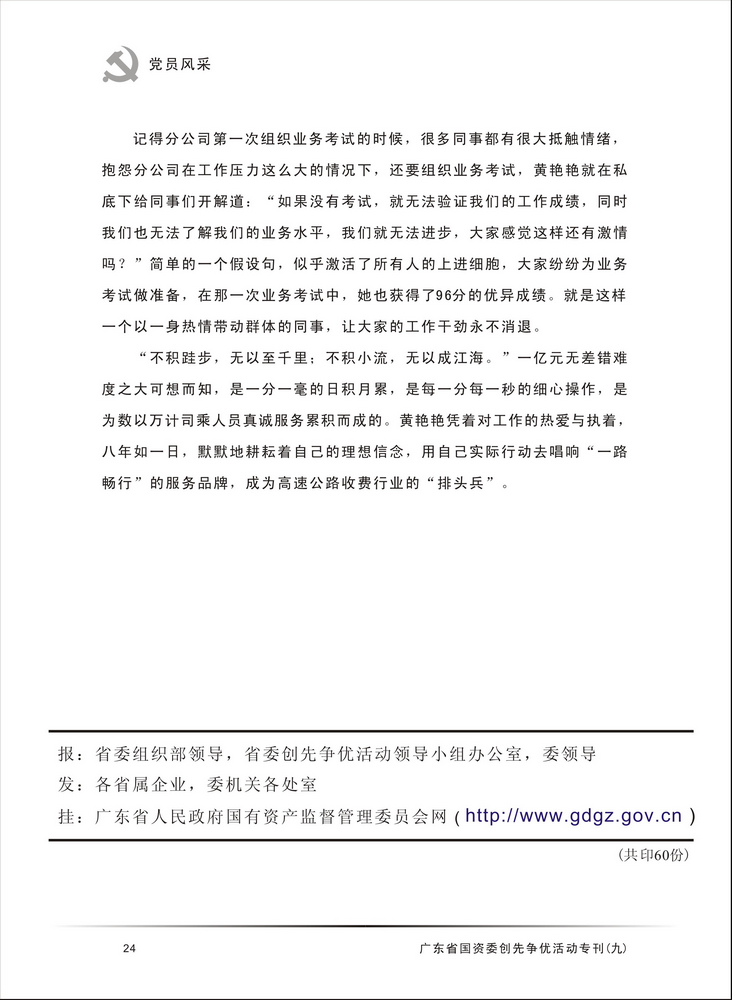 党员风采

记得分公司第一次组织业务考试的时候，很多同事都有很大抵触情绪，抱怨分公司在工作压力这么大的情况下，还要组织业务考试，黄艳艳就在私底下给同事们开解道：“如果没有考试，就无法验证我们的工作成绩，同时我们也无法了解我们的业务水平，我们就无法进步，大家感觉这样还有激情吗？”简单的一个假设句，似乎激活了所有人的上进细胞，大家纷纷为业务考试做准备，在那一次业务考试中，她也获得了96分的优异成绩。就是这样一个以一身热情带动群体的同事，让大家的工作干劲永不消退。

“不积跬步，无以至千里；不积小流，无以成江海。”一亿元无差错难度之大可想而知，是一分一毫的日积月累，是每一分每一秒的细心操作，是为数以万计司乘人员真诚服务累积而成的。黄艳艳凭着对工作的热爱与执着，八年如一日，默默地耕耘着自己的理想信念，用自己实际行动去唱响“一路畅行”的服务品牌，成为高速公路收费行业的“排头兵”。

报：省委组织部领导，省委创先争优活动领导小组办公室，委领导
发：各省属企业，委机关各处室
挂：广东省人民政府国有资产监督管理委员会网（http://www.gdgz.gov.cn）

（共印60份）

24

广东省国资委创先争优活动专刊（九）